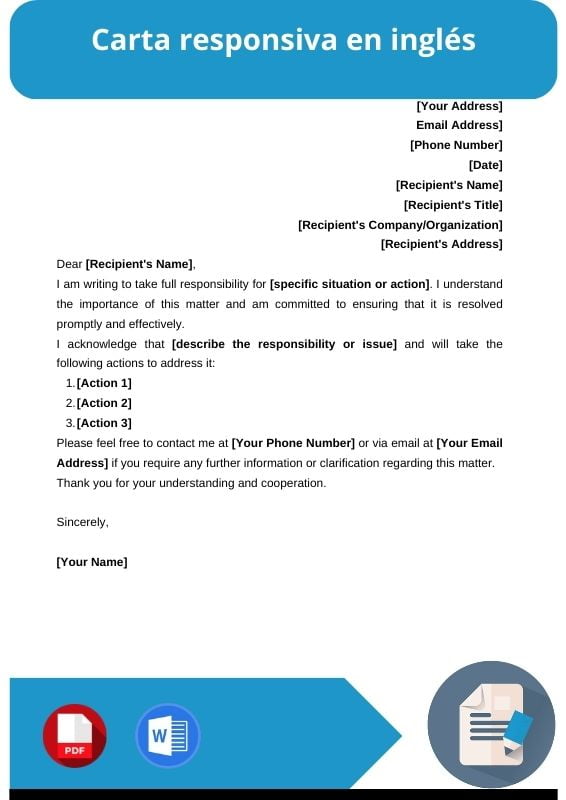 Carta responsiva en inglés

[Your Address]
Email Address]
[Phone Number]
[Date]
[Recipient's Name]
[Recipient's Title]
[Recipient's Company/Organization]
[Recipient's Address]

Dear [Recipient's Name],
I am writing to take full responsibility for [specific situation or action]. I understand the importance of this matter and am committed to ensuring that it is resolved promptly and effectively.
I acknowledge that [describe the responsibility or issue] and will take the following actions to address it:
1. [Action 1]
2. [Action 2]
3. [Action 3]
Please feel free to contact me at [Your Phone Number] or via email at [Your Email Address] if you require any further information or clarification regarding this matter.
Thank you for your understanding and cooperation.

Sincerely,

[Your Name]

PDF
W